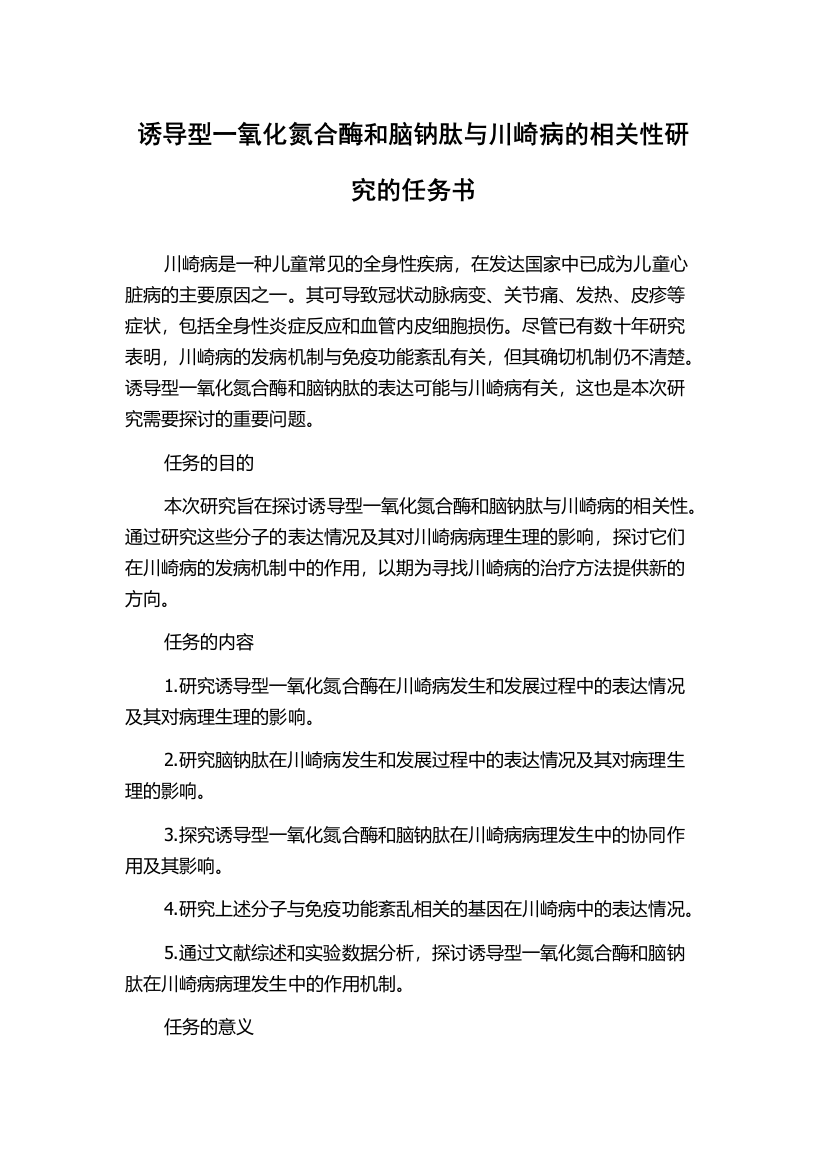 诱导型一氧化氮合酶和脑钠肽与川崎病的相关性研究的任务书

川崎病是一种儿童常见的全身性疾病，在发达国家中已成为儿童心脏病的主要原因之一。其可导致冠状动脉病变、关节痛、发热、皮疹等症状，包括全身性炎症反应和血管内皮细胞损伤。尽管已有数十年研究表明，川崎病的发病机制与免疫功能紊乱有关，但其确切机制仍不清楚。诱导型一氧化氮合酶和脑钠肽的表达可能与川崎病有关，这也是本次研究需要探讨的重要问题。

任务的目的

本次研究旨在探讨诱导型一氧化氮合酶和脑钠肽与川崎病的相关性。通过研究这些分子的表达情况及其对川崎病病理生理的影响，探讨它们在川崎病的发病机制中的作用，以期为寻找川崎病的治疗方法提供新的方向。

任务的内容

1.研究诱导型一氧化氮合酶在川崎病发生和发展过程中的表达情况及其对病理生理的影响。

2.研究脑钠肽在川崎病发生和发展过程中的表达情况及其对病理生理的影响。

3.探究诱导型一氧化氮合酶和脑钠肽在川崎病病理发生中的协同作用及其影响。

4.研究上述分子与免疫功能紊乱相关的基因在川崎病中的表达情况。

5.通过文献综述和实验数据分析，探讨诱导型一氧化氮合酶和脑钠肽在川崎病病理发生中的作用机制。

任务的意义